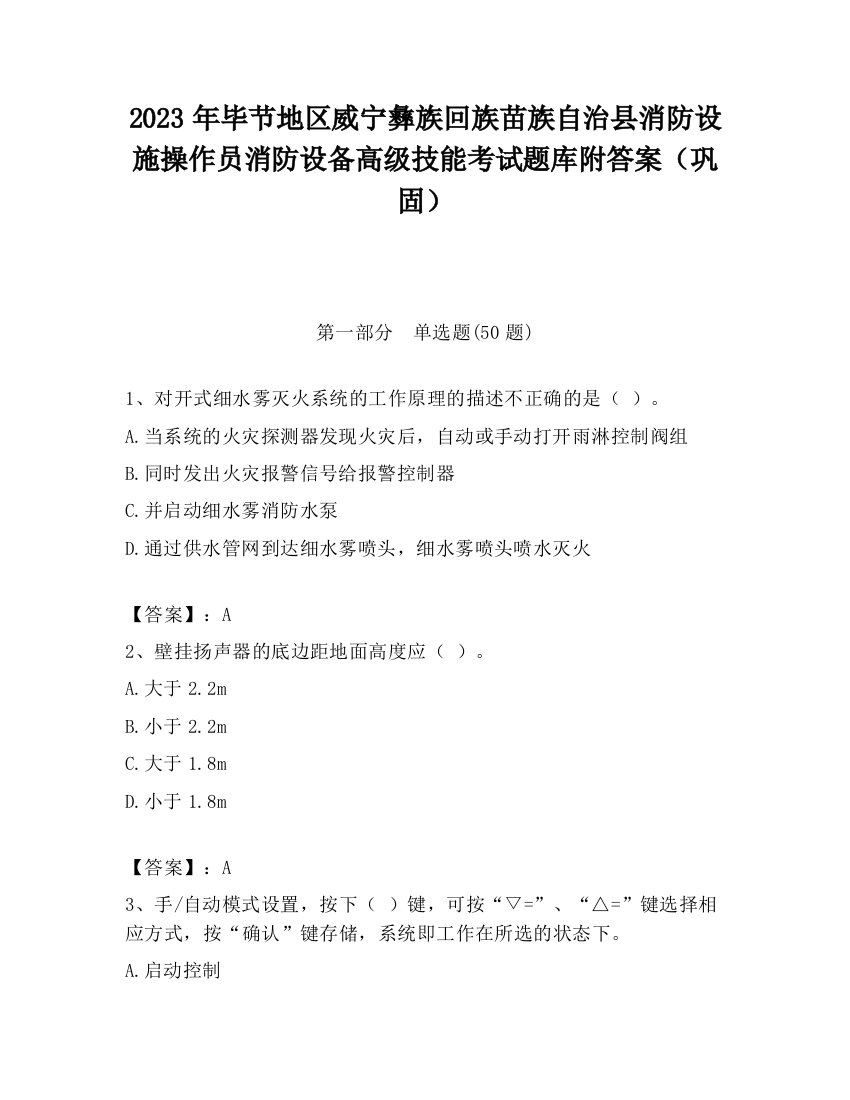 2023 年毕节地区威宁彝族回族苗族自治县消防设施操作员消防设备高级技能考试题库附答案（巩固）

第一部分　单选题(50 题)

1、对开式细水雾灭火系统的工作原理的描述不正确的是（ ）。

A.当系统的火灾探测器发现火灾后，自动或手动打开雨淋控制阀组

B.同时发出火灾报警信号给报警控制器

C.并启动细水雾消防水泵

D.通过供水管网到达细水雾喷头，细水雾喷头喷水灭火

【答案】：A

2、壁挂扬声器的底边距地面高度应（ ）。

A.大于 2.2m

B.小于 2.2m

C.大于 1.8m

D.小于 1.8m

【答案】：A

3、手/自动模式设置，按下（ ）键，可按“▽=”、“△=”键选择相应方式，按“确认”键存储，系统即工作在所选的状态下。

A.启动控制